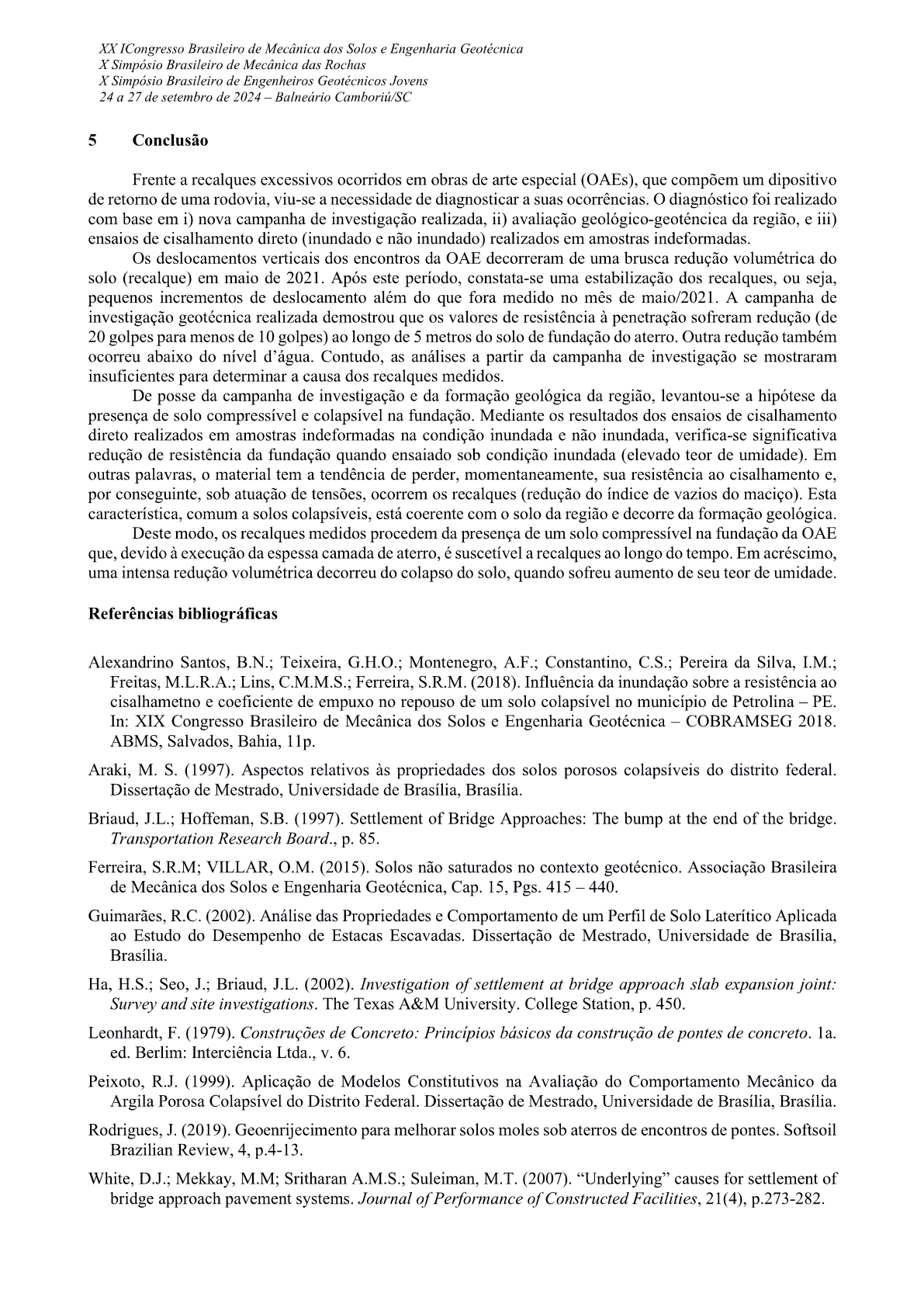 XX ICongresso Brasileiro de Mecânica dos Solos e Engenharia Geotécnica
X Simpósio Brasileiro de Mecânica das Rochas
X Simpósio Brasileiro de Engenheiros Geotécnicos Jovens
24 a 27 de setembro de 2024 – Balneário Camboriú/SC

5 Conclusão

Frente a recalques excessivos ocorridos em obras de arte especial (OAEs), que compõem um dipositivo de retorno de uma rodovia, viu-se a necessidade de diagnosticar a suas ocorrências. O diagnóstico foi realizado com base em i) nova campanha de investigação realizada, ii) avaliação geológico-geoténcica da região, e iii) ensaios de cisalhamento direto (inundado e não inundado) realizados em amostras indeformadas.

Os deslocamentos verticais dos encontros da OAE decorreram de uma brusca redução volumétrica do solo (recalque) em maio de 2021. Após este período, constata-se uma estabilização dos recalques, ou seja, pequenos incrementos de deslocamento além do que fora medido no mês de maio/2021. A campanha de investigação geotécnica realizada demostrou que os valores de resistência à penetração sofreram redução (de 20 golpes para menos de 10 golpes) ao longo de 5 metros do solo de fundação do aterro. Outra redução também ocorreu abaixo do nível d'água. Contudo, as análises a partir da campanha de investigação se mostraram insuficientes para determinar a causa dos recalques medidos.

De posse da campanha de investigação e da formação geológica da região, levantou-se a hipótese da presença de solo compressível e colapsível na fundação. Mediante os resultados dos ensaios de cisalhamento direto realizados em amostras indeformadas na condição inundada e não inundada, verifica-se significativa redução de resistência da fundação quando ensaiado sob condição inundada (elevado teor de umidade). Em outras palavras, o material tem a tendência de perder, momentaneamente, sua resistência ao cisalhamento e, por conseguinte, sob atuação de tensões, ocorrem os recalques (redução do índice de vazios do maciço). Esta característica, comum a solos colapsíveis, está coerente com o solo da região e decorre da formação geológica.

Deste modo, os recalques medidos procedem da presença de um solo compressível na fundação da OAE que, devido à execução da espessa camada de aterro, é suscetível a recalques ao longo do tempo. Em acréscimo, uma intensa redução volumétrica decorreu do colapso do solo, quando sofreu aumento de seu teor de umidade.

Referências bibliográficas

Alexandrino Santos, B.N.; Teixeira, G.H.O.; Montenegro, A.F.; Constantino, C.S.; Pereira da Silva, I.M.; Freitas, M.L.R.A.; Lins, C.M.M.S.; Ferreira, S.R.M. (2018). Influência da inundação sobre a resistência ao cisalhametno e coeficiente de empuxo no repouso de um solo colapsível no município de Petrolina – PE. In: XIX Congresso Brasileiro de Mecânica dos Solos e Engenharia Geotécnica – COBRAMSEG 2018. ABMS, Salvados, Bahia, 11p.

Araki, M. S. (1997). Aspectos relativos às propriedades dos solos porosos colapsíveis do distrito federal. Dissertação de Mestrado, Universidade de Brasília, Brasília.

Briaud, J.L.; Hoffeman, S.B. (1997). Settlement of Bridge Approaches: The bump at the end of the bridge. Transportation Research Board., p. 85.

Ferreira, S.R.M; VILLAR, O.M. (2015). Solos não saturados no contexto geotécnico. Associação Brasileira de Mecânica dos Solos e Engenharia Geotécnica, Cap. 15, Pgs. 415 – 440.

Guimarães, R.C. (2002). Análise das Propriedades e Comportamento de um Perfil de Solo Laterítico Aplicada ao Estudo do Desempenho de Estacas Escavadas. Dissertação de Mestrado, Universidade de Brasília, Brasília.

Ha, H.S.; Seo, J.; Briaud, J.L. (2002). Investigation of settlement at bridge approach slab expansion joint: Survey and site investigations. The Texas A&M University. College Station, p. 450.

Leonhardt, F. (1979). Construções de Concreto: Princípios básicos da construção de pontes de concreto. 1a. ed. Berlim: Interciência Ltda., v. 6.

Peixoto, R.J. (1999). Aplicação de Modelos Constitutivos na Avaliação do Comportamento Mecânico da Argila Porosa Colapsível do Distrito Federal. Dissertação de Mestrado, Universidade de Brasília, Brasília.

Rodrigues, J. (2019). Geoenrijecimento para melhorar solos moles sob aterros de encontros de pontes. Softsoil Brazilian Review, 4, p.4-13.

White, D.J.; Mekkay, M.M; Sritharan A.M.S.; Suleiman, M.T. (2007). "Underlying" causes for settlement of bridge approach pavement systems. Journal of Performance of Constructed Facilities, 21(4), p.273-282.